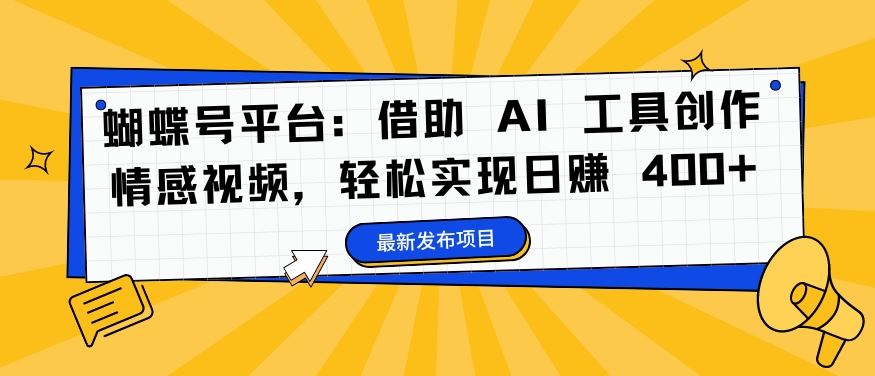 蝴蝶号平台：借助 AI 工具创作情感视频，轻松实现日赚 400+

最新发布项目